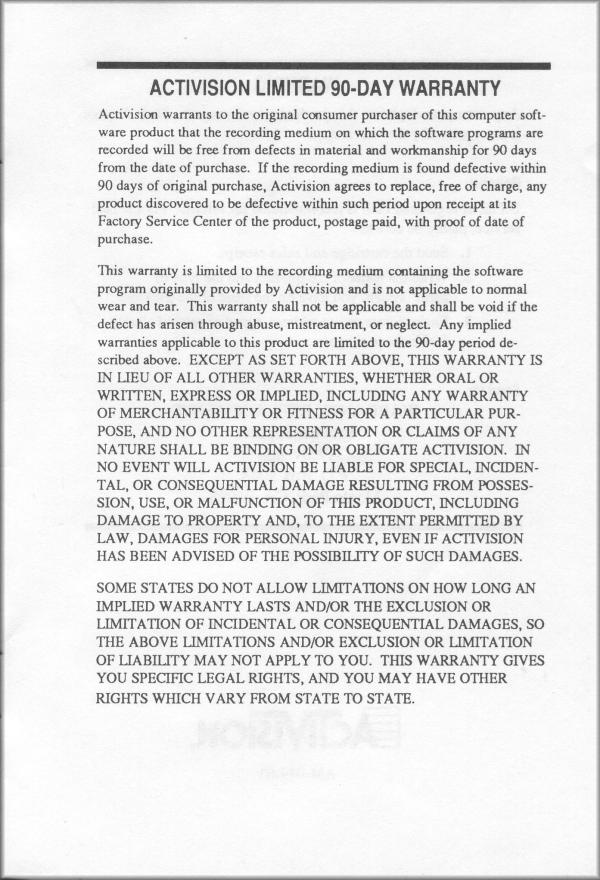 ACTIVISION LIMITED 90-DAY WARRANTY

Activision warrants to the original consumer purchaser of this computer software product that the recording medium on which the software programs are recorded will be free from defects in material and workmanship for 90 days from the date of purchase. If the recording medium is found defective within 90 days of original purchase, Activision agrees to replace, free of charge, any product discovered to be defective within such period upon receipt at its Factory Service Center of the product, postage paid, with proof of date of purchase.

This warranty is limited to the recording medium containing the software program originally provided by Activision and is not applicable to normal wear and tear. This warranty shall not be applicable and shall be void if the defect has arisen through abuse, mistreatment, or neglect. Any implied warranties applicable to this product are limited to the 90-day period described above. EXCEPT AS SET FORTH ABOVE, THIS WARRANTY IS IN LIEU OF ALL OTHER WARRANTIES, WHETHER ORAL OR WRITTEN, EXPRESS OR IMPLIED, INCLUDING ANY WARRANTY OF MERCHANTABILITY OR FITNESS FOR A PARTICULAR PURPOSE, AND NO OTHER REPRESENTATION OR CLAIMS OF ANY NATURE SHALL BE BINDING ON OR OBLIGATE ACTIVISION. IN NO EVENT WILL ACTIVISION BE LIABLE FOR SPECIAL, INCIDENTAL, OR CONSEQUENTIAL DAMAGE RESULTING FROM POSSESSION, USE, OR MALFUNCTION OF THIS PRODUCT, INCLUDING DAMAGE TO PROPERTY AND, TO THE EXTENT PERMITTED BY LAW, DAMAGES FOR PERSONAL INJURY, EVEN IF ACTIVISION HAS BEEN ADVISED OF THE POSSIBILITY OF SUCH DAMAGES.

SOME STATES DO NOT ALLOW LIMITATIONS ON HOW LONG AN IMPLIED WARRANTY LASTS AND/OR THE EXCLUSION OR LIMITATION OF INCIDENTAL OR CONSEQUENTIAL DAMAGES, SO THE ABOVE LIMITATIONS AND/OR EXCLUSION OR LIMITATION OF LIABILITY MAY NOT APPLY TO YOU. THIS WARRANTY GIVES YOU SPECIFIC LEGAL RIGHTS, AND YOU MAY HAVE OTHER RIGHTS WHICH VARY FROM STATE TO STATE.